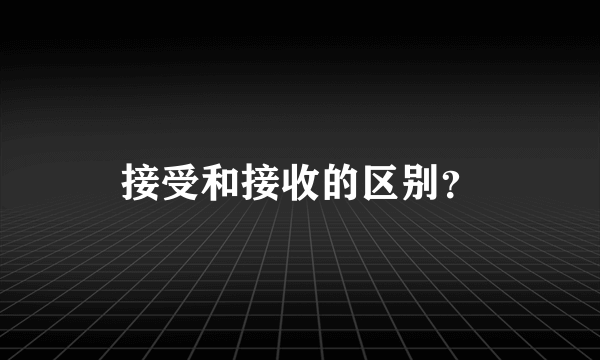 接受和接收的区别？